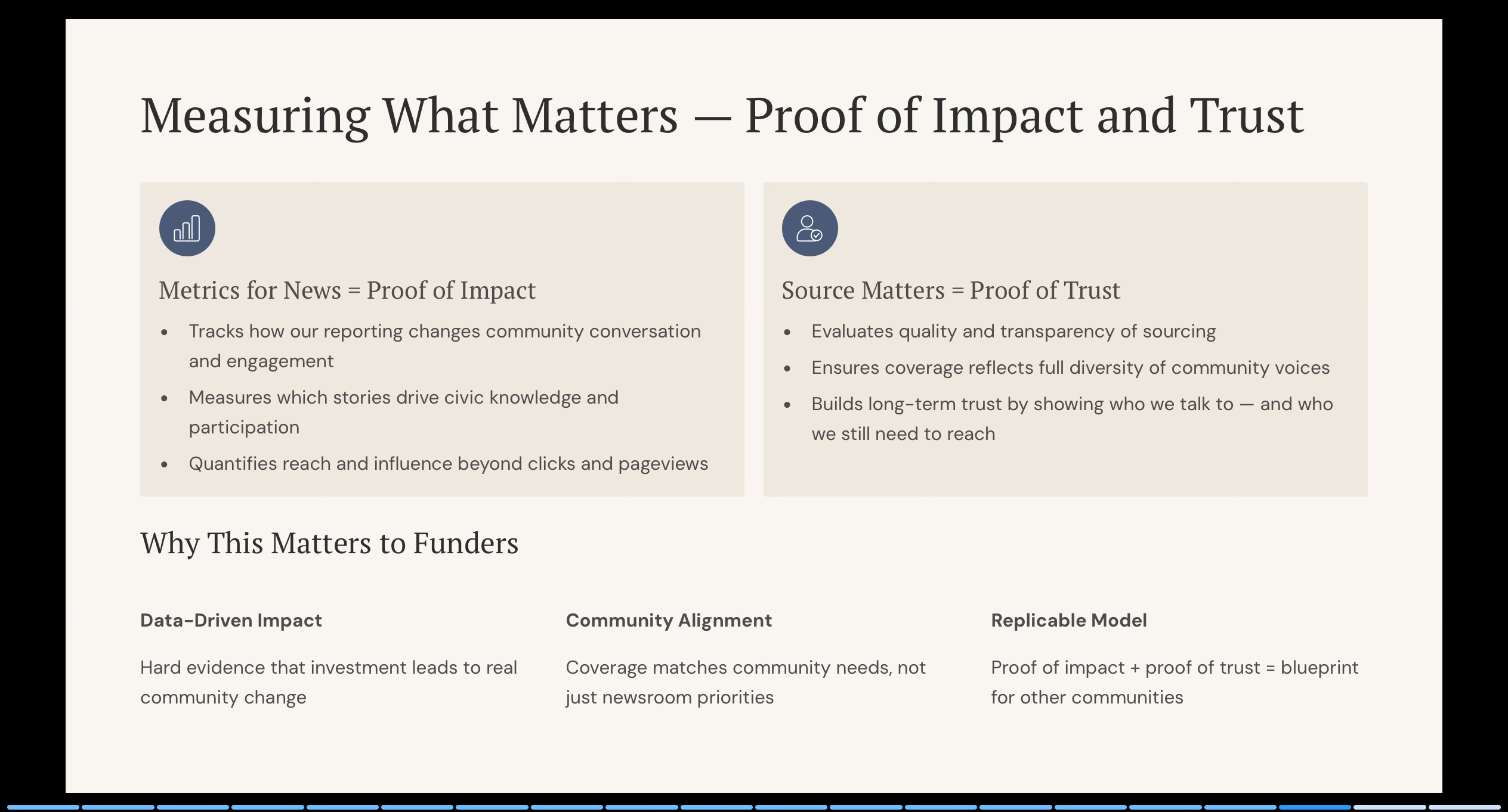 Measuring What Matters — Proof of Impact and Trust

Metrics for News = Proof of Impact

• Tracks how our reporting changes community conversation and engagement
• Measures which stories drive civic knowledge and participation
• Quantifies reach and influence beyond clicks and pageviews

Source Matters = Proof of Trust

• Evaluates quality and transparency of sourcing
• Ensures coverage reflects full diversity of community voices
• Builds long-term trust by showing who we talk to — and who we still need to reach

Why This Matters to Funders

Data-Driven Impact

Hard evidence that investment leads to real community change

Community Alignment

Coverage matches community needs, not just newsroom priorities

Replicable Model

Proof of impact + proof of trust = blueprint for other communities